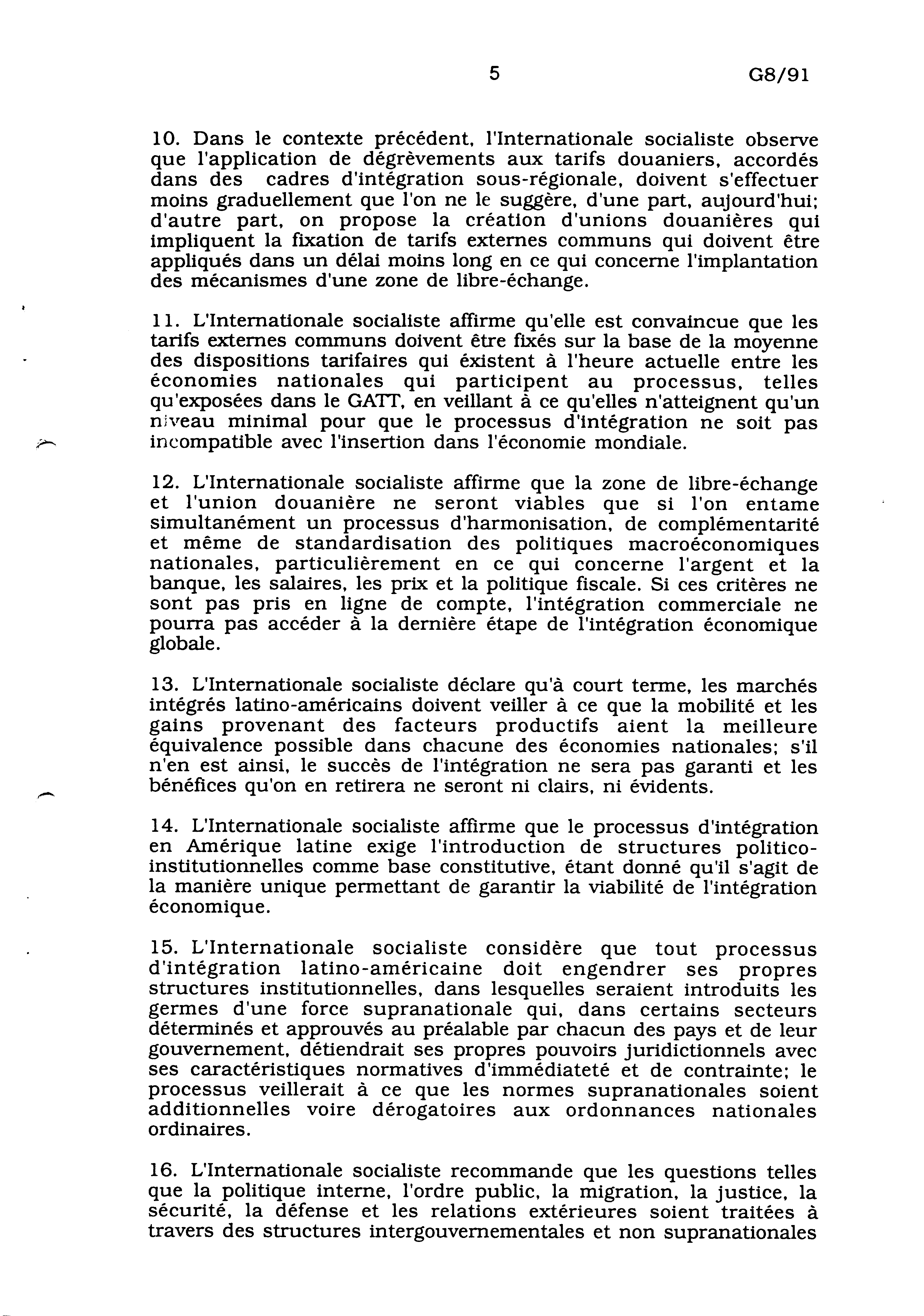 5 G8/91

10. Dans le contexte précédent, l'Internationale socialiste observe que l'application de dégrèvements aux tarifs douaniers, accordés dans des cadres d'intégration sous-régionale, doivent s'effectuer moins graduellement que l'on ne le suggère, d'une part, aujourd'hui; d'autre part, on propose la création d'unions douanières qui impliquent la fixation de tarifs externes communs qui doivent être appliqués dans un délai moins long en ce qui concerne l'implantation des mécanismes d'une zone de libre-échange.

11. L'Internationale socialiste affirme qu'elle est convaincue que les tarifs externes communs doivent être fixés sur la base de la moyenne des dispositions tarifaires qui éxistent à l'heure actuelle entre les économies nationales qui participent au processus, telles qu'exposées dans le GATT, en veillant à ce qu'elles n'atteignent qu'un niveau minimal pour que le processus d'intégration ne soit pas incompatible avec l'insertion dans l'économie mondiale.

12. L'Internationale socialiste affirme que la zone de libre-échange et l'union douanière ne seront viables que si l'on entame simultanément un processus d'harmonisation, de complémentarité et même de standardisation des politiques macroéconomiques nationales, particulièrement en ce qui concerne l'argent et la banque, les salaires, les prix et la politique fiscale. Si ces critères ne sont pas pris en ligne de compte, l'intégration commerciale ne pourra pas accéder à la dernière étape de l'intégration économique globale.

13. L'Internationale socialiste déclare qu'à court terme, les marchés intégrés latino-américains doivent veiller à ce que la mobilité et les gains provenant des facteurs productifs aient la meilleure équivalence possible dans chacune des économies nationales; s'il n'en est ainsi, le succès de l'intégration ne sera pas garanti et les bénéfices qu'on en retirera ne seront ni clairs, ni évidents.

14. L'Internationale socialiste affirme que le processus d'intégration en Amérique latine exige l'introduction de structures politico-institutionnelles comme base constitutive, étant donné qu'il s'agit de la manière unique permettant de garantir la viabilité de l'intégration économique.

15. L'Internationale socialiste considère que tout processus d'intégration latino-américaine doit engendrer ses propres structures institutionnelles, dans lesquelles seraient introduits les germes d'une force supranationale qui, dans certains secteurs déterminés et approuvés au préalable par chacun des pays et de leur gouvernement, détiendrait ses propres pouvoirs juridictionnels avec ses caractéristiques normatives d'immédiateté et de contrainte; le processus veillerait à ce que les normes supranationales soient additionnelles voire dérogatoires aux ordonnances nationales ordinaires.

16. L'Internationale socialiste recommande que les questions telles que la politique interne, l'ordre public, la migration, la justice, la sécurité, la défense et les relations extérieures soient traitées à travers des structures intergouvernementales et non supranationales